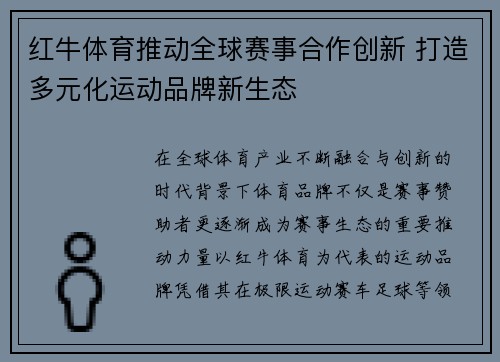 红牛体育推动全球赛事合作创新 打造多元化运动品牌新生态

在全球体育产业不断融合与创新的时代背景下体育品牌不仅是赛事赞助者更逐渐成为赛事生态的重要推动力量以红牛体育为代表的运动品牌凭借其在极限运动赛车足球等领